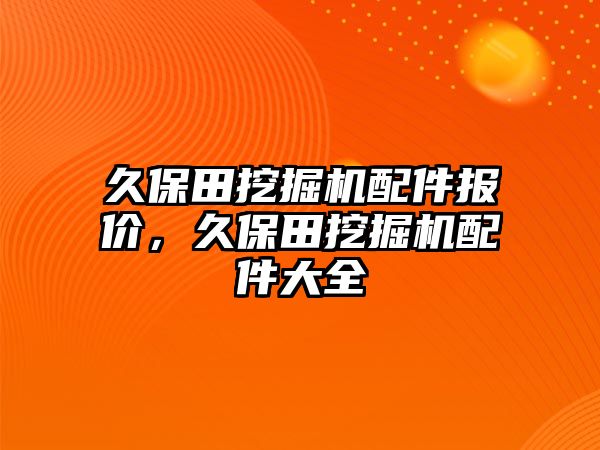 久保田挖掘机配件报价，久保田挖掘机配件大全